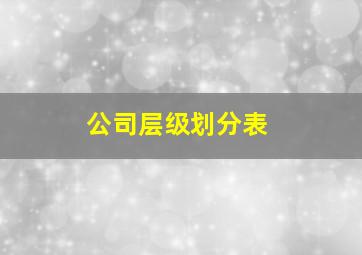 公司层级划分表